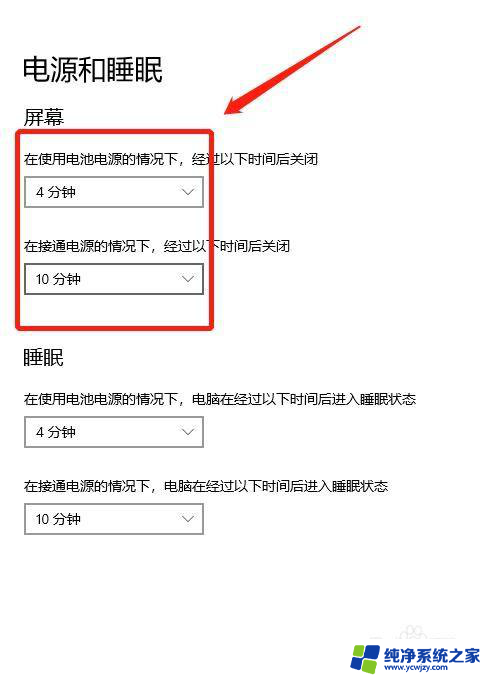 电源和睡眠

屏幕

在使用电池电源的情况下，经过以下时间后关闭

4 分钟

在接通电源的情况下，经过以下时间后关闭

10 分钟

睡眠

在使用电池电源的情况下，电脑在经过以下时间后进入睡眠状态

4 分钟

在接通电源的情况下，电脑在经过以下时间后进入睡眠状态

10 分钟

纯净系统之家
www.ycwjzy.com